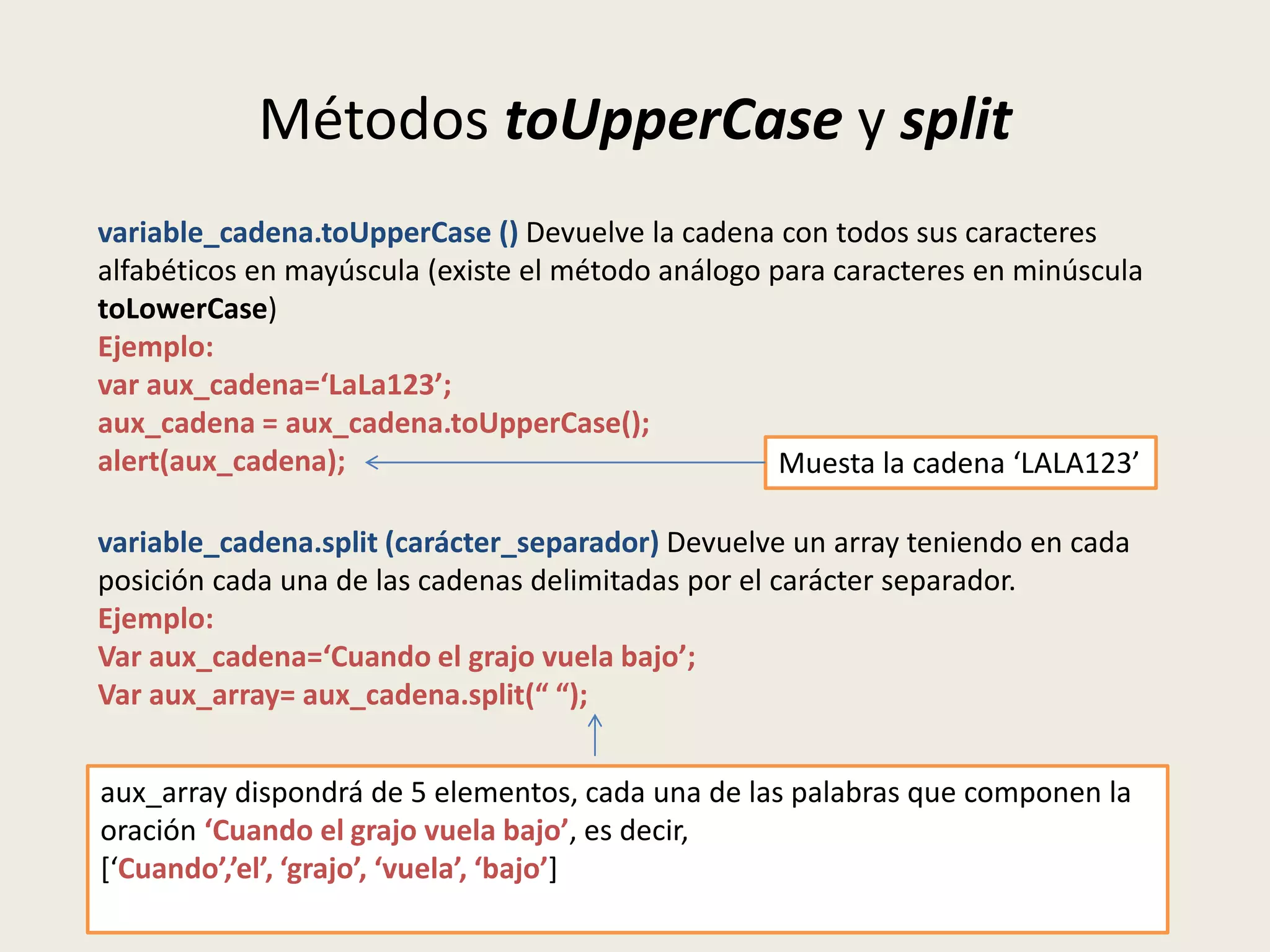 Métodos toUpperCase y split

variable_cadena.toUpperCase () Devuelve la cadena con todos sus caracteres alfabéticos en mayúscula (existe el método análogo para caracteres en minúscula toLowerCase)
Ejemplo:
var aux_cadena=‘LaLa123’;
aux_cadena = aux_cadena.toUpperCase();
alert(aux_cadena);

Muesta la cadena ‘LALA123’

variable_cadena.split (carácter_separador) Devuelve un array teniendo en cada posición cada una de las cadenas delimitadas por el carácter separador.
Ejemplo:
Var aux_cadena=‘Cuando el grajo vuela bajo’;
Var aux_array= aux_cadena.split(“ “);

aux_array dispondrá de 5 elementos, cada una de las palabras que componen la oración ‘Cuando el grajo vuela bajo’, es decir,
[‘Cuando’,’el’, ‘grajo’, ‘vuela’, ‘bajo’]